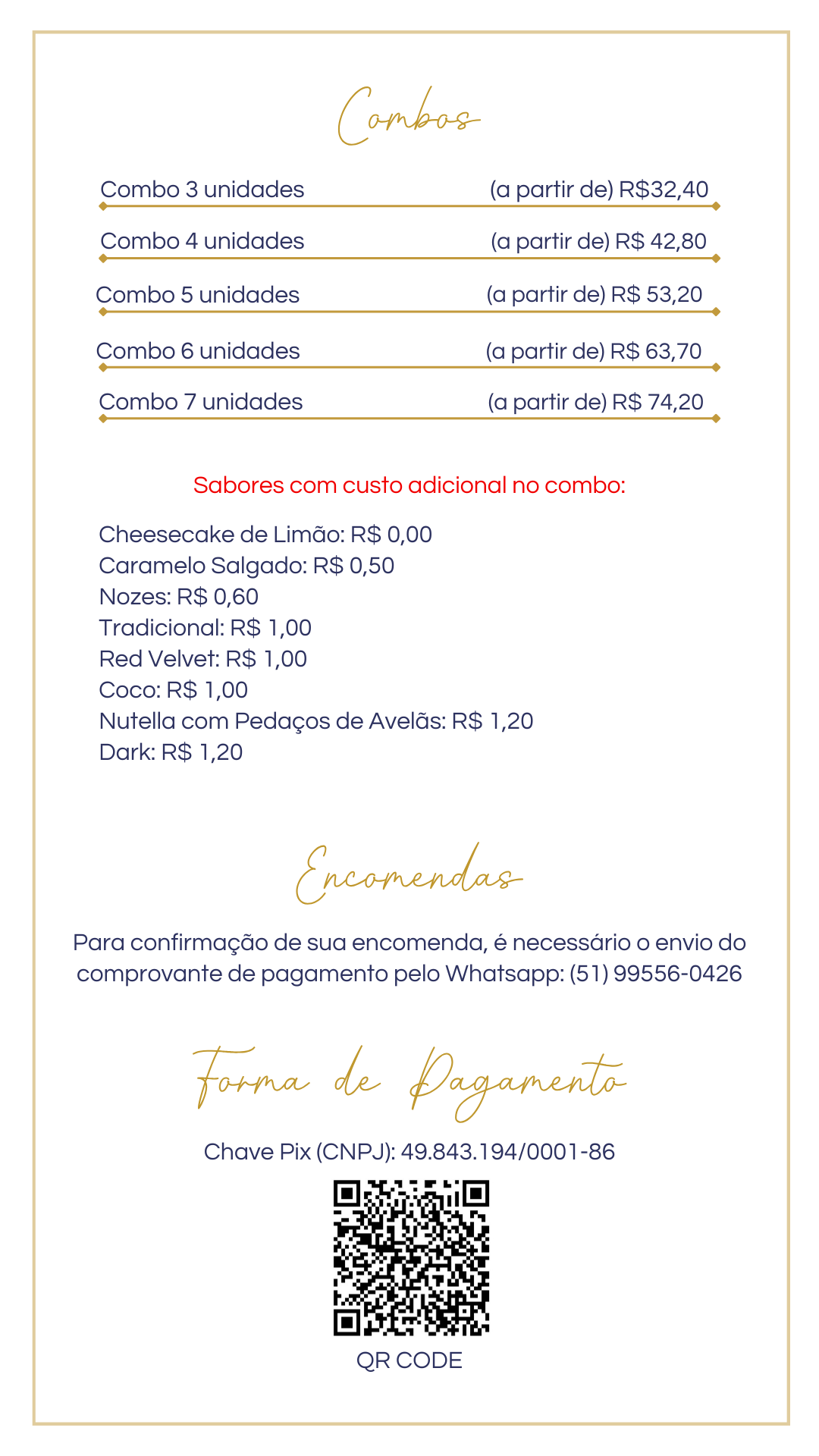 Combos

Combo 3 unidades (a partir de) R$32,40

Combo 4 unidades (a partir de) R$ 42,80

Combo 5 unidades (a partir de) R$ 53,20

Combo 6 unidades (a partir de) R$ 63,70

Combo 7 unidades (a partir de) R$ 74,20

Sabores com custo adicional no combo:

Cheesecake de Limão: R$ 0,00
Caramelo Salgado: R$ 0,50
Nozes: R$ 0,60
Tradicional: R$ 1,00
Red Velvet: R$ 1,00
Coco: R$ 1,00
Nutella com Pedaços de Avelãs: R$ 1,20
Dark: R$ 1,20

Encomendas

Para confirmação de sua encomenda, é necessário o envio do comprovante de pagamento pelo Whatsapp: (51) 99556-0426

Forma de Pagamento

Chave Pix (CNPJ): 49.843.194/0001-86

QR CODE